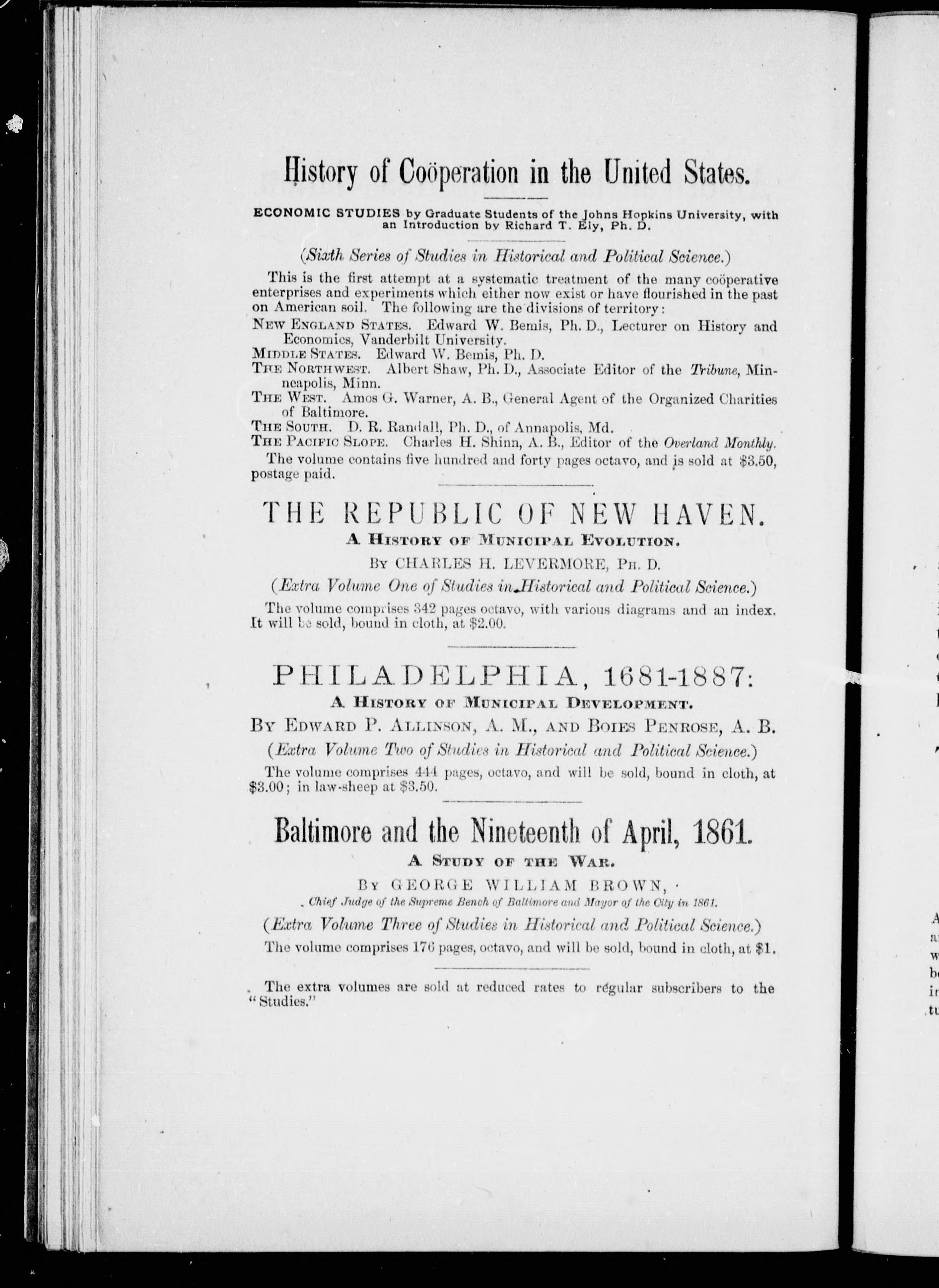 History of Coöperation in the United States.

ECONOMIC STUDIES by Graduate Students of the Johns Hopkins University, with an Introduction by Richard T. Ely, Ph. D.

(Sixth Series of Studies in Historical and Political Science.)

This is the first attempt at a systematic treatment of the many coöperative enterprises and experiments which either now exist or have flourished in the past on American soil. The following are the divisions of territory:

NEW ENGLAND STATES. Edward W. Bemis, Ph. D., Lecturer on History and Economics, Vanderbilt University.

MIDDLE STATES. Edward W. Bemis, Ph. D.

THE NORTHWEST. Albert Shaw, Ph. D., Associate Editor of the Tribune, Minneapolis, Minn.

THE WEST. Amos G. Warner, A. B., General Agent of the Organized Charities of Baltimore.

THE SOUTH. D. R. Randall, Ph. D., of Annapolis, Md.

THE PACIFIC SLOPE. Charles H. Shinn, A. B., Editor of the Overland Monthly.

The volume contains five hundred and forty pages octavo, and is sold at $3.50, postage paid.

THE REPUBLIC OF NEW HAVEN.

A HISTORY OF MUNICIPAL EVOLUTION.

BY CHARLES H. LEVERMORE, PH. D.

(Extra Volume One of Studies in Historical and Political Science.)

The volume comprises 342 pages octavo, with various diagrams and an index. It will be sold, bound in cloth, at $2.00.

PHILADELPHIA, 1681-1887:

A HISTORY OF MUNICIPAL DEVELOPMENT.

BY EDWARD P. ALLINSON, A. M., AND BOIES PENROSE, A. B.

(Extra Volume Two of Studies in Historical and Political Science.)

The volume comprises 444 pages, octavo, and will be sold, bound in cloth, at $3.00; in law-sheep at $3.50.

Baltimore and the Nineteenth of April, 1861.

A STUDY OF THE WAR.

BY GEORGE WILLIAM BROWN,

Chief Judge of the Supreme Bench of Baltimore and Mayor of the City in 1861.

(Extra Volume Three of Studies in Historical and Political Science.)

The volume comprises 176 pages, octavo, and will be sold, bound in cloth, at $1.

The extra volumes are sold at reduced rates to regular subscribers to the "Studies."